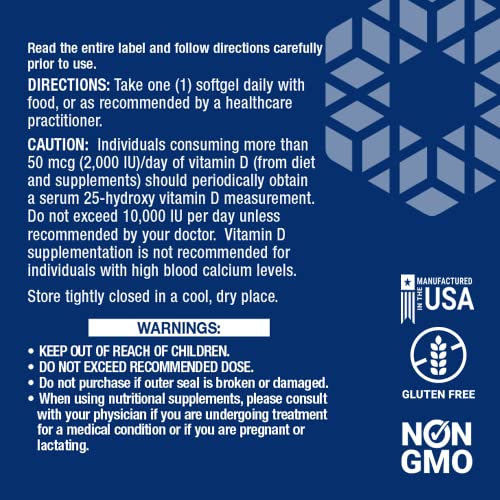 Read the entire label and follow directions carefully prior to use.

DIRECTIONS: Take one (1) softgel daily with food, or as recommended by a healthcare practitioner.

CAUTION: Individuals consuming more than 50 mcg (2,000 IU)/day of vitamin D (from diet and supplements) should periodically obtain a serum 25-hydroxy vitamin D measurement. Do not exceed 10,000 IU per day unless recommended by your doctor. Vitamin D supplementation is not recommended for individuals with high blood calcium levels.

Store tightly closed in a cool, dry place.

WARNINGS:

• KEEP OUT OF REACH OF CHILDREN.
• DO NOT EXCEED RECOMMENDED DOSE.
• Do not purchase if outer seal is broken or damaged.
• When using nutritional supplements, please consult with your physician if you are undergoing treatment for a medical condition or if you are pregnant or lactating.

MANUFACTURED IN THE USA

GLUTEN FREE

NON GMO